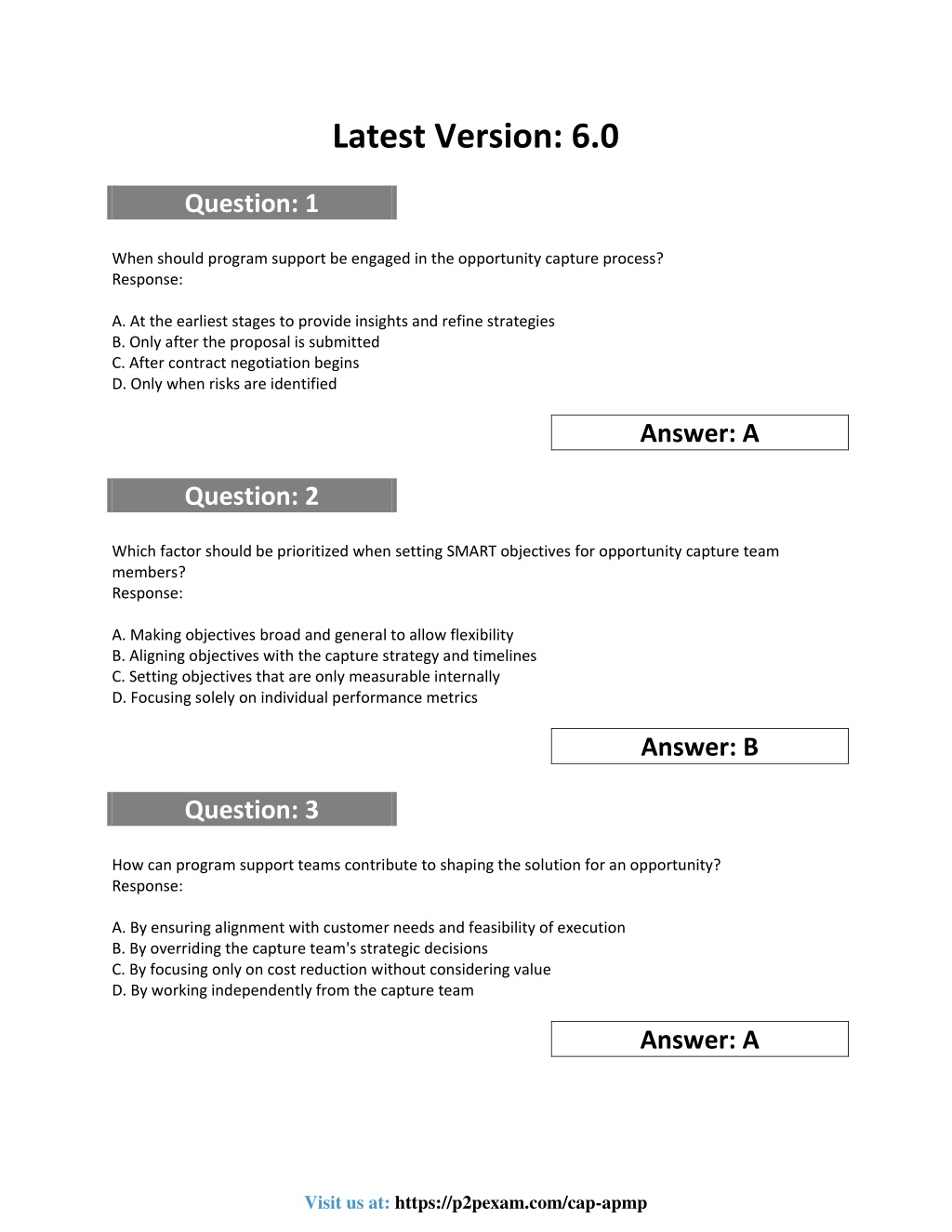 Latest Version: 6.0

Question: 1

When should program support be engaged in the opportunity capture process?
Response:

A. At the earliest stages to provide insights and refine strategies
B. Only after the proposal is submitted
C. After contract negotiation begins
D. Only when risks are identified

Answer: A

Question: 2

Which factor should be prioritized when setting SMART objectives for opportunity capture team members?
Response:

A. Making objectives broad and general to allow flexibility
B. Aligning objectives with the capture strategy and timelines
C. Setting objectives that are only measurable internally
D. Focusing solely on individual performance metrics

Answer: B

Question: 3

How can program support teams contribute to shaping the solution for an opportunity?
Response:

A. By ensuring alignment with customer needs and feasibility of execution
B. By overriding the capture team's strategic decisions
C. By focusing only on cost reduction without considering value
D. By working independently from the capture team

Answer: A

Visit us at: https://p2pexam.com/cap-apmp